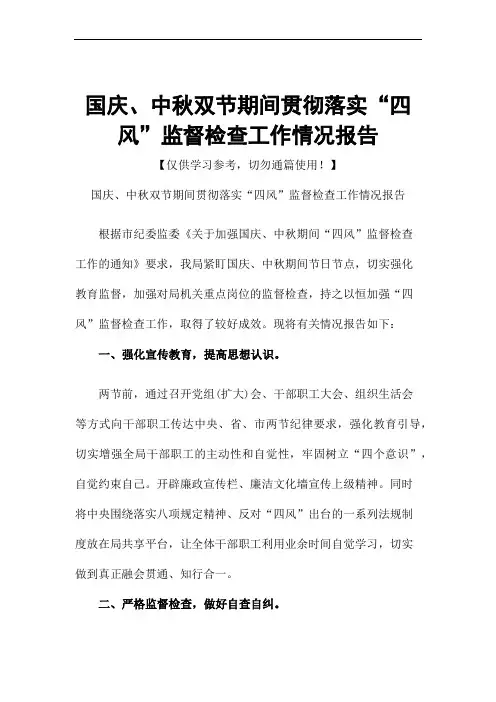 国庆、中秋双节期间贯彻落实“四风”监督检查工作情况报告

【仅供学习参考，切勿通篇使用！】

国庆、中秋双节期间贯彻落实“四风”监督检查工作情况报告

根据市纪委监委《关于加强国庆、中秋期间“四风”监督检查工作的通知》要求，我局紧盯国庆、中秋期间节日节点，切实强化教育监督，加强对局机关重点岗位的监督检查，持之以恒加强“四风”监督检查工作，取得了较好成效。现将有关情况报告如下：

一、强化宣传教育，提高思想认识。

两节前，通过召开党组(扩大)会、干部职工大会、组织生活会等方式向干部职工传达中央、省、市两节纪律要求，强化教育引导，切实增强全局干部职工的主动性和自觉性，牢固树立“四个意识”，自觉约束自己。开辟廉政宣传栏、廉洁文化墙宣传上级精神。同时将中央围绕落实八项规定精神、反对“四风”出台的一系列法规制度放在局共享平台，让全体干部职工利用业余时间自觉学习，切实做到真正融会贯通、知行合一。

二、严格监督检查，做好自查自纠。